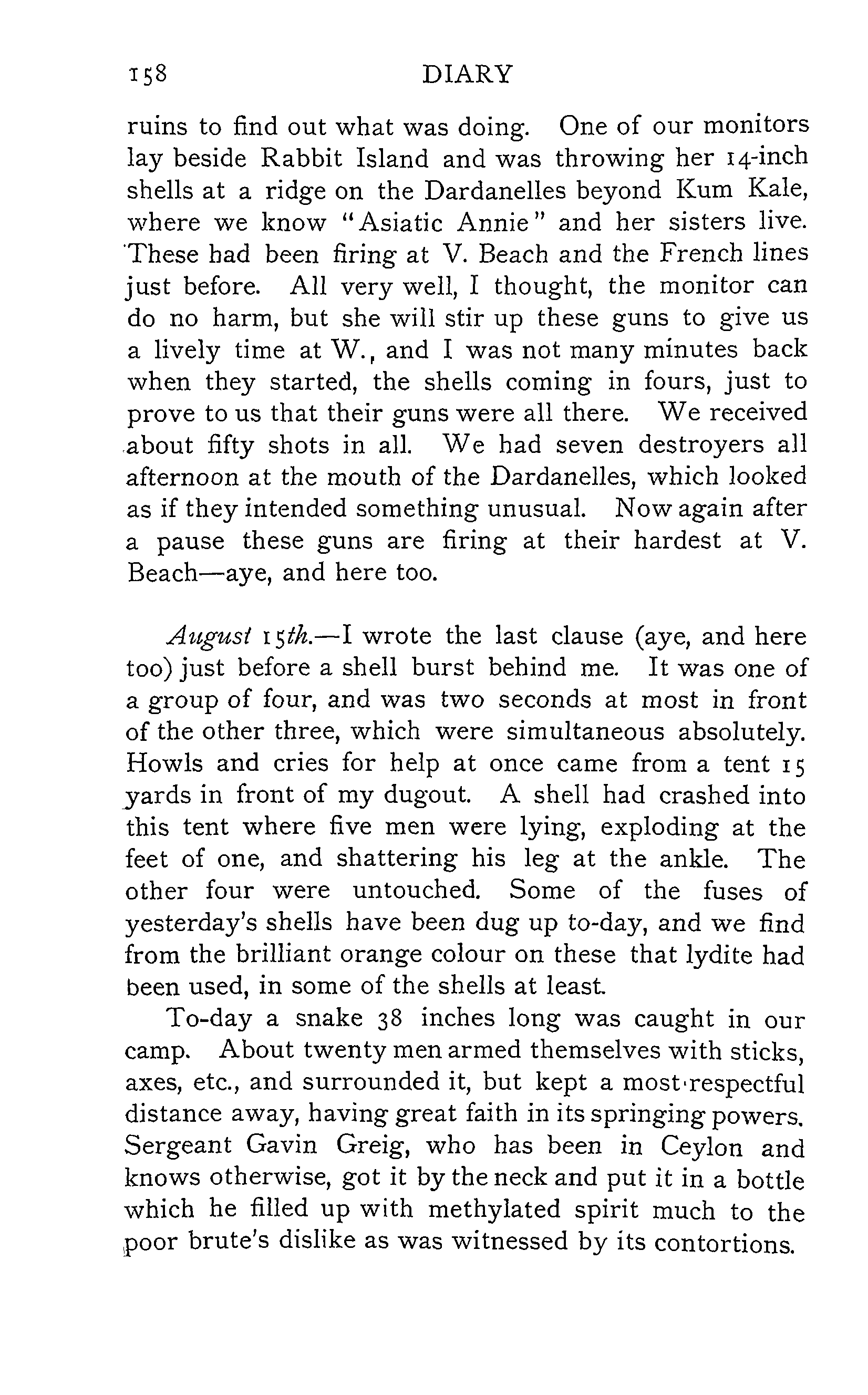 158 DIARY

ruins to find out what was doing. One of our monitors lay beside Rabbit Island and was throwing her 14-inch shells at a ridge on the Dardanelles beyond Kum Kale, where we know "Asiatic Annie" and her sisters live. These had been firing at V. Beach and the French lines just before. All very well, I thought, the monitor can do no harm, but she will stir up these guns to give us a lively time at W., and I was not many minutes back when they started, the shells coming in fours, just to prove to us that their guns were all there. We received about fifty shots in all. We had seven destroyers all afternoon at the mouth of the Dardanelles, which looked as if they intended something unusual. Now again after a pause these guns are firing at their hardest at V. Beach—aye, and here too.

August 15th.—I wrote the last clause (aye, and here too) just before a shell burst behind me. It was one of a group of four, and was two seconds at most in front of the other three, which were simultaneous absolutely. Howls and cries for help at once came from a tent 15 yards in front of my dugout. A shell had crashed into this tent where five men were lying, exploding at the feet of one, and shattering his leg at the ankle. The other four were untouched. Some of the fuses of yesterday's shells have been dug up to-day, and we find from the brilliant orange colour on these that lydite had been used, in some of the shells at least.

To-day a snake 38 inches long was caught in our camp. About twenty men armed themselves with sticks, axes, etc., and surrounded it, but kept a most respectful distance away, having great faith in its springing powers. Sergeant Gavin Greig, who has been in Ceylon and knows otherwise, got it by the neck and put it in a bottle which he filled up with methylated spirit much to the poor brute's dislike as was witnessed by its contortions.